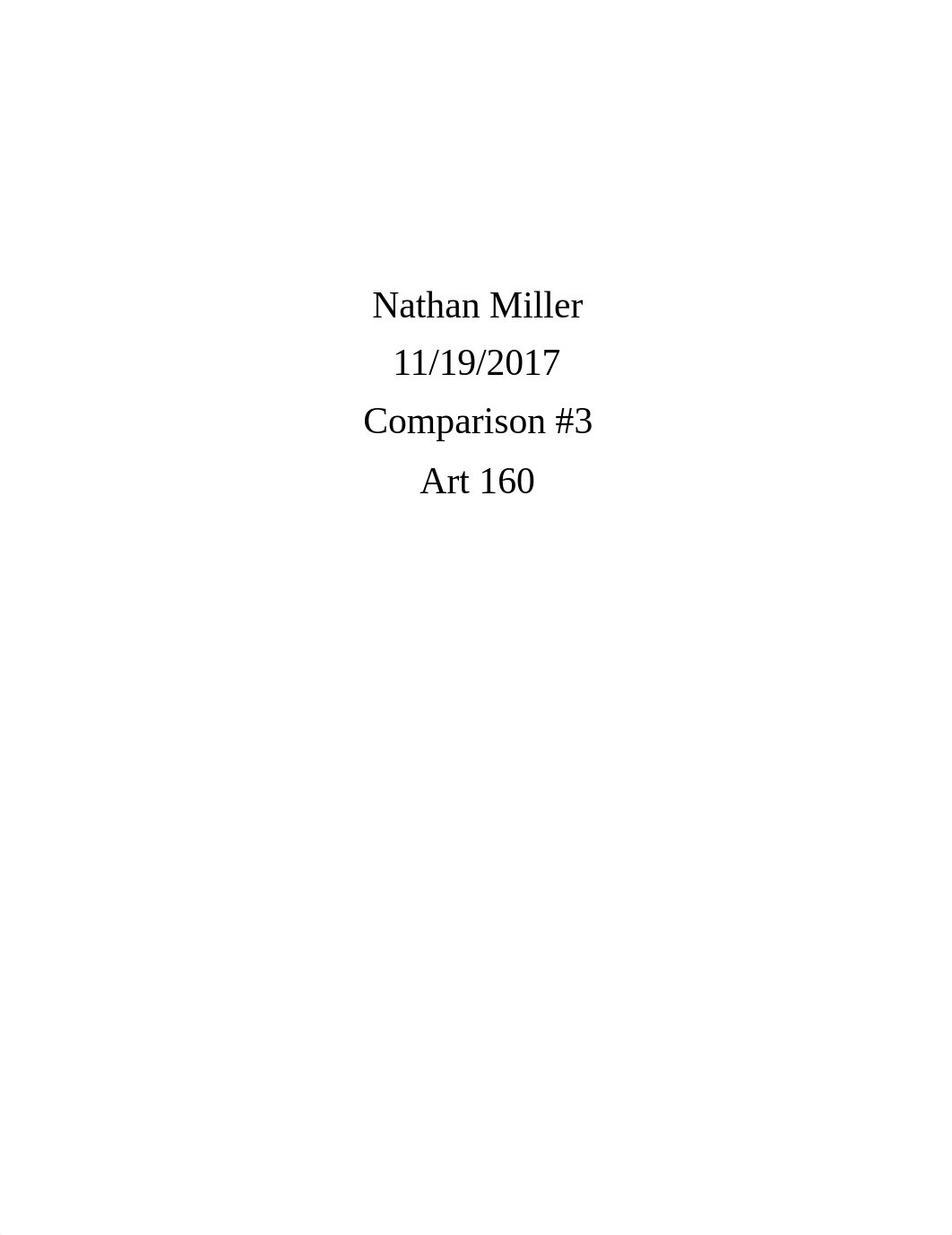 Nathan Miller
11/19/2017
Comparison #3
Art 160